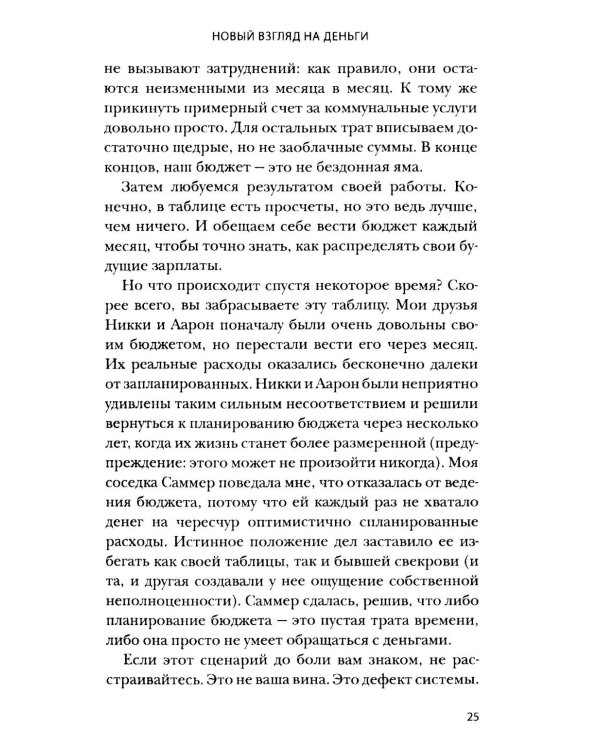 НОВЫЙ ВЗГЛЯД НА ДЕНЬГИ

не вызывают затруднений: как правило, они остаются неизменными из месяца в месяц. К тому же прикинуть примерный счет за коммунальные услуги довольно просто. Для остальных трат вписываем достаточно щедрые, но не заоблачные суммы. В конце концов, наш бюджет — это не бездонная яма.

Затем любуемся результатом своей работы. Конечно, в таблице есть просчеты, но это ведь лучше, чем ничего. И обещаем себе вести бюджет каждый месяц, чтобы точно знать, как распределять свои будущие зарплаты.

Но что происходит спустя некоторое время? Скорее всего, вы забрасываете эту таблицу. Мои друзья Никки и Аарон поначалу были очень довольны своим бюджетом, но перестали вести его через месяц. Их реальные расходы оказались бесконечно далеки от запланированных. Никки и Аарон были неприятно удивлены таким сильным несоответствием и решили вернуться к планированию бюджета через несколько лет, когда их жизнь станет более размеренной (предупреждение: этого может не произойти никогда). Моя соседка Саммер поведала мне, что отказалась от ведения бюджета, потому что ей каждый раз не хватало денег на чересчур оптимистично спланированные расходы. Истинное положение дел заставило ее избегать как своей таблицы, так и бывшей свекрови (и та, и другая создавали у нее ощущение собственной неполноценности). Саммер сдалась, решив, что либо планирование бюджета — это пустая трата времени, либо она просто не умеет обращаться с деньгами.

Если этот сценарий до боли вам знаком, не расстраивайтесь. Это не ваша вина. Это дефект системы.

25